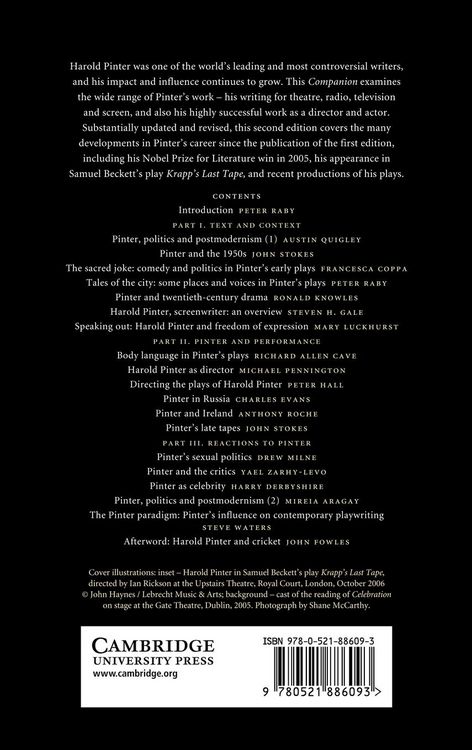 Harold Pinter was one of the world's leading and most controversial writers, and his impact and influence continues to grow. This Companion examines the wide range of Pinter's work – his writing for theatre, radio, television and screen, and also his highly successful work as a director and actor. Substantially updated and revised, this second edition covers the many developments in Pinter's career since the publication of the first edition, including his Nobel Prize for Literature win in 2005, his appearance in Samuel Beckett's play Krapp's Last Tape, and recent productions of his plays.

CONTENTS

Introduction PETER RABY

PART I. TEXT AND CONTEXT

Pinter, politics and postmodernism (1) AUSTIN QUIGLEY

Pinter and the 1950s JOHN STOKES

The sacred joke: comedy and politics in Pinter's early plays FRANCESCA COPPA

Tales of the city: some places and voices in Pinter's plays PETER RABY

Pinter and twentieth-century drama RONALD KNOWLES

Harold Pinter, screenwriter: an overview STEVEN H. GALE

Speaking out: Harold Pinter and freedom of expression MARY LUCKHURST

PART II. PINTER AND PERFORMANCE

Body language in Pinter's plays RICHARD ALLEN CAVE

Harold Pinter as director MICHAEL PENNINGTON

Directing the plays of Harold Pinter PETER HALL

Pinter in Russia CHARLES EVANS

Pinter and Ireland ANTHONY ROCHE

Pinter's late tapes JOHN STOKES

PART III. REACTIONS TO PINTER

Pinter's sexual politics DREW MILNE

Pinter and the critics YAEL ZARHY-LEVO

Pinter as celebrity HARRY DERBYSHIRE

Pinter, politics and postmodernism (2) MIREIA ARAGAY

The Pinter paradigm: Pinter's influence on contemporary playwriting STEVE WATERS

Afterword: Harold Pinter and cricket JOHN FOWLES

Cover illustrations: inset – Harold Pinter in Samuel Beckett's play Krapp's Last Tape, directed by Ian Rickson at the Upstairs Theatre, Royal Court, London, October 2006 © John Haynes / Lebrecht Music & Arts; background – cast of the reading of Celebration on stage at the Gate Theatre, Dublin, 2005. Photograph by Shane McCarthy.

CAMBRIDGE
UNIVERSITY PRESS
www.cambridge.org

ISBN 978-0-521-88609-3

9 780521 886093 >